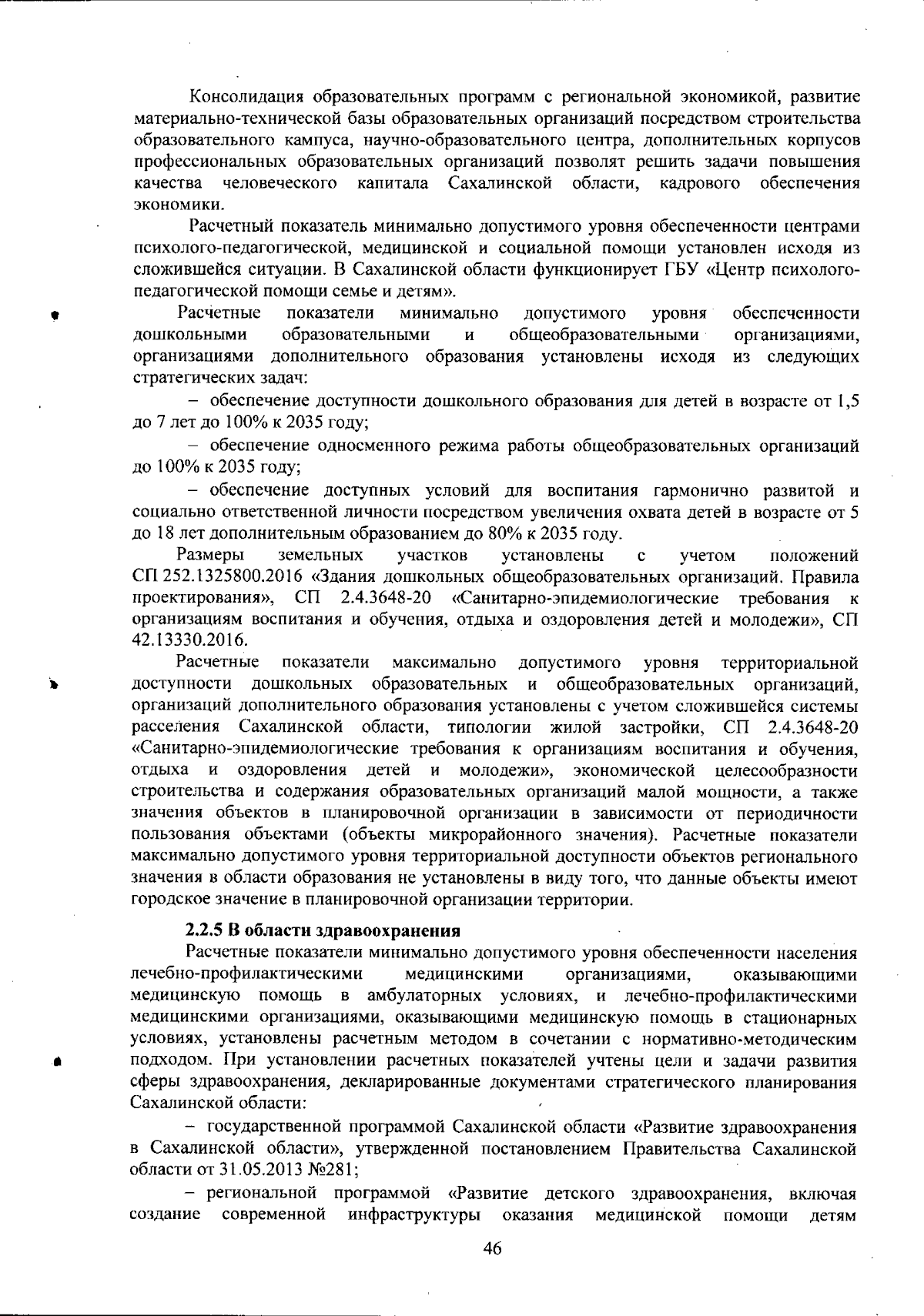 Консолидация образовательных программ с региональной экономикой, развитие материально-технической базы образовательных организаций посредством строительства образовательного кампуса, научно-образовательного центра, дополнительных корпусов профессиональных образовательных организаций позволят решить задачи повышения качества человеческого капитала Сахалинской области, кадрового обеспечения экономики.

Расчетный показатель минимально допустимого уровня обеспеченности центрами психолого-педагогической, медицинской и социальной помощи установлен исходя из сложившейся ситуации. В Сахалинской области функционирует ГБУ «Центр психолого-педагогической помощи семье и детям».

Расчетные показатели минимально допустимого уровня обеспеченности дошкольными образовательными и общеобразовательными организациями, организациями дополнительного образования установлены исходя из следующих стратегических задач:

– обеспечение доступности дошкольного образования для детей в возрасте от 1,5 до 7 лет до 100% к 2035 году;

– обеспечение односменного режима работы общеобразовательных организаций до 100% к 2035 году;

– обеспечение доступных условий для воспитания гармонично развитой и социально ответственной личности посредством увеличения охвата детей в возрасте от 5 до 18 лет дополнительным образованием до 80% к 2035 году.

Размеры земельных участков установлены с учетом положений СП 252.1325800.2016 «Здания дошкольных общеобразовательных организаций. Правила проектирования», СП 2.4.3648-20 «Санитарно-эпидемиологические требования к организациям воспитания и обучения, отдыха и оздоровления детей и молодежи», СП 42.13330.2016.

Расчетные показатели максимально допустимого уровня территориальной доступности дошкольных образовательных и общеобразовательных организаций, организаций дополнительного образования установлены с учетом сложившейся системы расселения Сахалинской области, типологии жилой застройки, СП 2.4.3648-20 «Санитарно-эпидемиологические требования к организациям воспитания и обучения, отдыха и оздоровления детей и молодежи», экономической целесообразности строительства и содержания образовательных организаций малой мощности, а также значения объектов в планировочной организации в зависимости от периодичности пользования объектами (объекты микрорайонного значения). Расчетные показатели максимально допустимого уровня территориальной доступности объектов регионального значения в области образования не установлены в виду того, что данные объекты имеют городское значение в планировочной организации территории.

2.2.5 В области здравоохранения

Расчетные показатели минимально допустимого уровня обеспеченности населения лечебно-профилактическими медицинскими организациями, оказывающими медицинскую помощь в амбулаторных условиях, и лечебно-профилактическими медицинскими организациями, оказывающими медицинскую помощь в стационарных условиях, установлены расчетным методом в сочетании с нормативно-методическим подходом. При установлении расчетных показателей учтены цели и задачи развития сферы здравоохранения, декларированные документами стратегического планирования Сахалинской области:

– государственной программой Сахалинской области «Развитие здравоохранения в Сахалинской области», утвержденной постановлением Правительства Сахалинской области от 31.05.2013 №281;

– региональной программой «Развитие детского здравоохранения, включая создание современной инфраструктуры оказания медицинской помощи детям

46